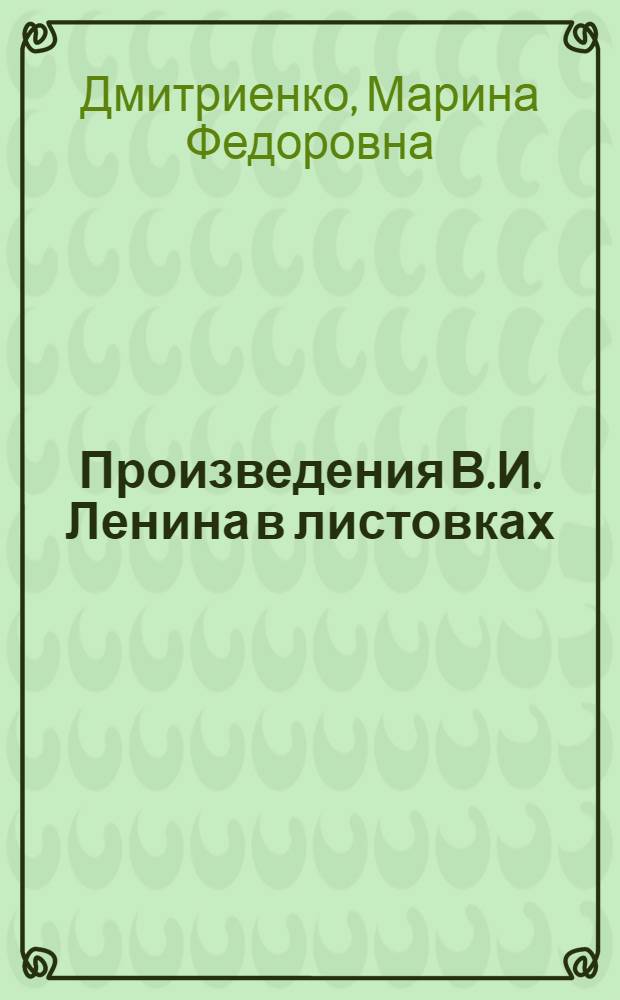 Дмитриенко, Марина Федоровна

Произведения В.И. Ленина в листовках